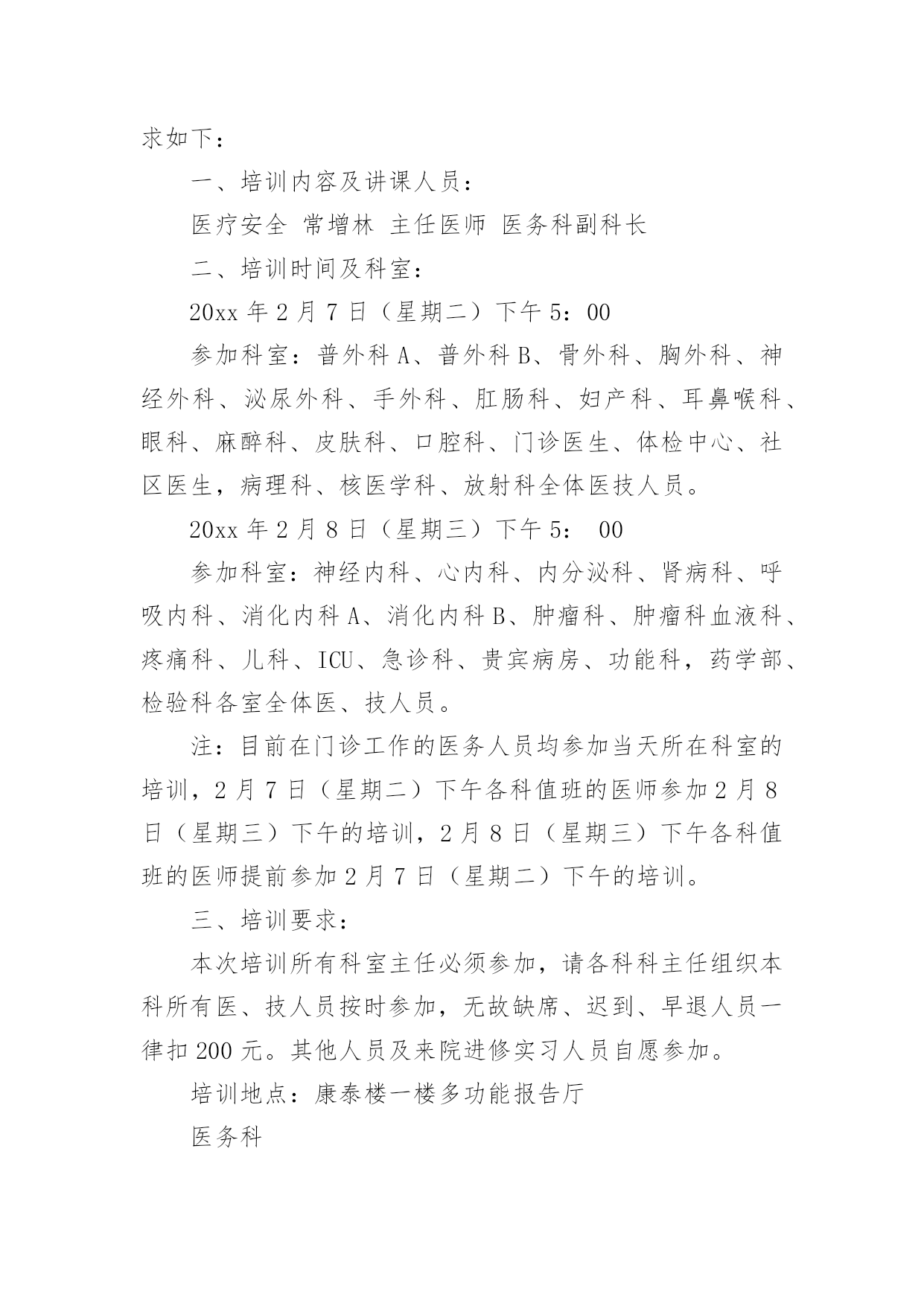 求如下：

一、培训内容及讲课人员：

医疗安全 常增林 主任医师 医务科副科长

二、培训时间及科室：

20xx 年 2 月 7 日（星期二）下午 5：00

参加科室：普外科 A、普外科 B、骨外科、胸外科、神经外科、泌尿外科、手外科、肛肠科、妇产科、耳鼻喉科、眼科、麻醉科、皮肤科、口腔科、门诊医生、体检中心、社区医生，病理科、核医学科、放射科全体医技人员。

20xx 年 2 月 8 日（星期三）下午 5： 00

参加科室：神经内科、心内科、内分泌科、肾病科、呼吸内科、消化内科 A、消化内科 B、肿瘤科、肿瘤科血液科、疼痛科、儿科、ICU、急诊科、贵宾病房、功能科，药学部、检验科各室全体医、技人员。

注：目前在门诊工作的医务人员均参加当天所在科室的培训，2 月 7 日（星期二）下午各科值班的医师参加 2 月 8 日（星期三）下午的培训，2 月 8 日（星期三）下午各科值班的医师提前参加 2 月 7 日（星期二）下午的培训。

三、培训要求：

本次培训所有科室主任必须参加，请各科科主任组织本科所有医、技人员按时参加，无故缺席、迟到、早退人员一律扣 200 元。其他人员及来院进修实习人员自愿参加。

培训地点：康泰楼一楼多功能报告厅

医务科